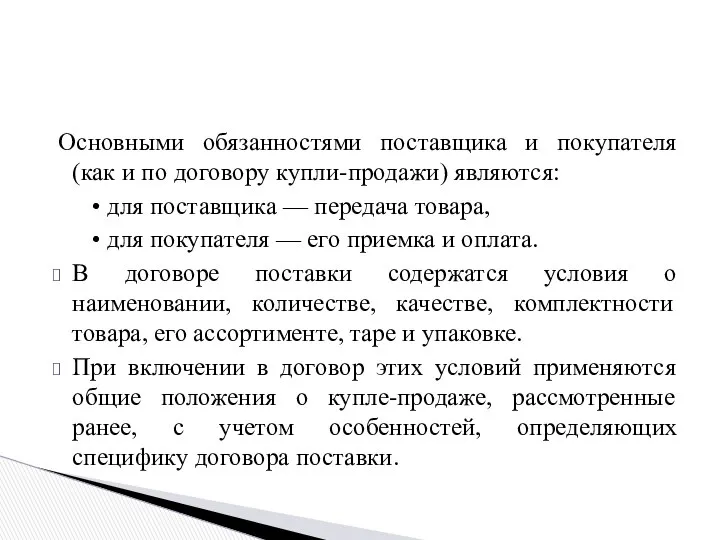 Основными обязанностями поставщика и покупателя (как и по договору купли-продажи) являются:

• для поставщика — передача товара,

• для покупателя — его приемка и оплата.

В договоре поставки содержатся условия о наименовании, количестве, качестве, комплектности товара, его ассортименте, таре и упаковке.

При включении в договор этих условий применяются общие положения о купле-продаже, рассмотренные ранее, с учетом особенностей, определяющих специфику договора поставки.